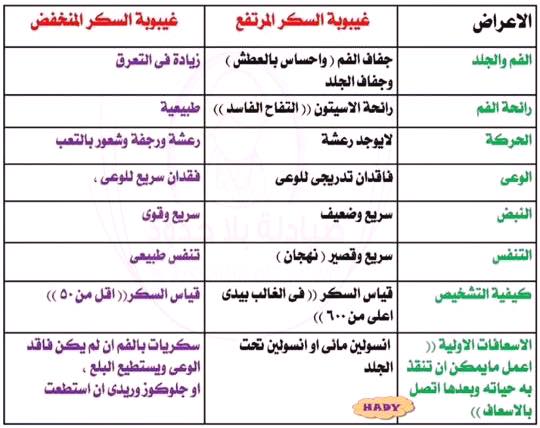 | الاعراض | غيبوبة السكر المرتفع | غيبوبة السكر المنخفض |
|---|---|---|
| الفم والجلد | جفاف الفم ( واحساس بالعطش ) وجفاف الجلد | زيادة فى التعرق |
| رائحة الفم | رائحة الاسيتون (( التفاح الفاسد )) | طبيعية |
| الحركة | لايوجد رعشة | رعشة ورجفة وشعور بالتعب |
| الوعى | فاقدان تدريجى للوعى | فقدان سريع للوعى ، |
| النبض | سريع وضعيف | سريع وقوى |
| التنفس | سريع وقصير ( نهجان ) | تنفس طبيعى |
| كيفية التشخيص | قياس السكر (( فى الغالب بيدى اعلى من ٦٠٠ )) | قياس السكر(( اقل من ٥٠ )) |
| الاسعافات الاولية (( اعمل مايمكن ان تنقذ به حياته وبعدها اتصل بالاسعاف )) | انسولين مائى او انسولين تحت الجلد | سكريات بالفم ان لم يكن فاقد الوعى ويستطيع البلع ، او جلوكوز وريدى ان استطعت |

HADY